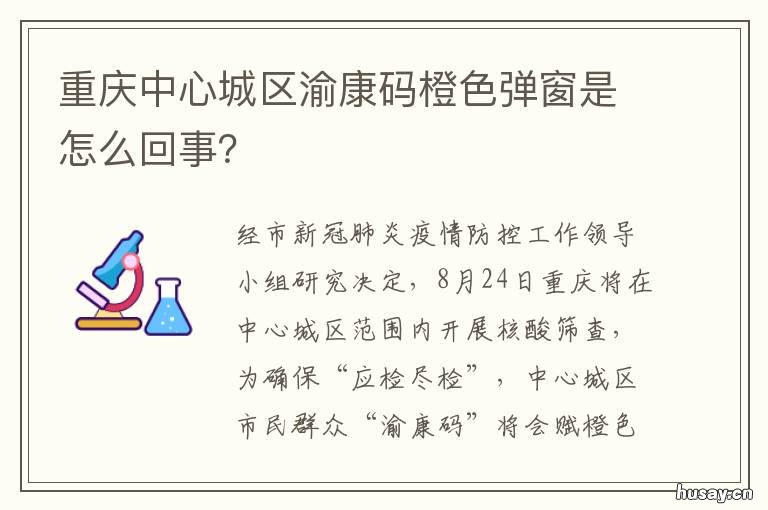 重庆中心城区渝康码橙色弹窗是怎么回事?

经市新冠肺炎疫情防控工作领导小组研究决定，8月24日重庆将在中心城区范围内开展核酸筛查，为确保“应检尽检”，中心城区市民群众“渝康码”将会赋橙色

husay.cn